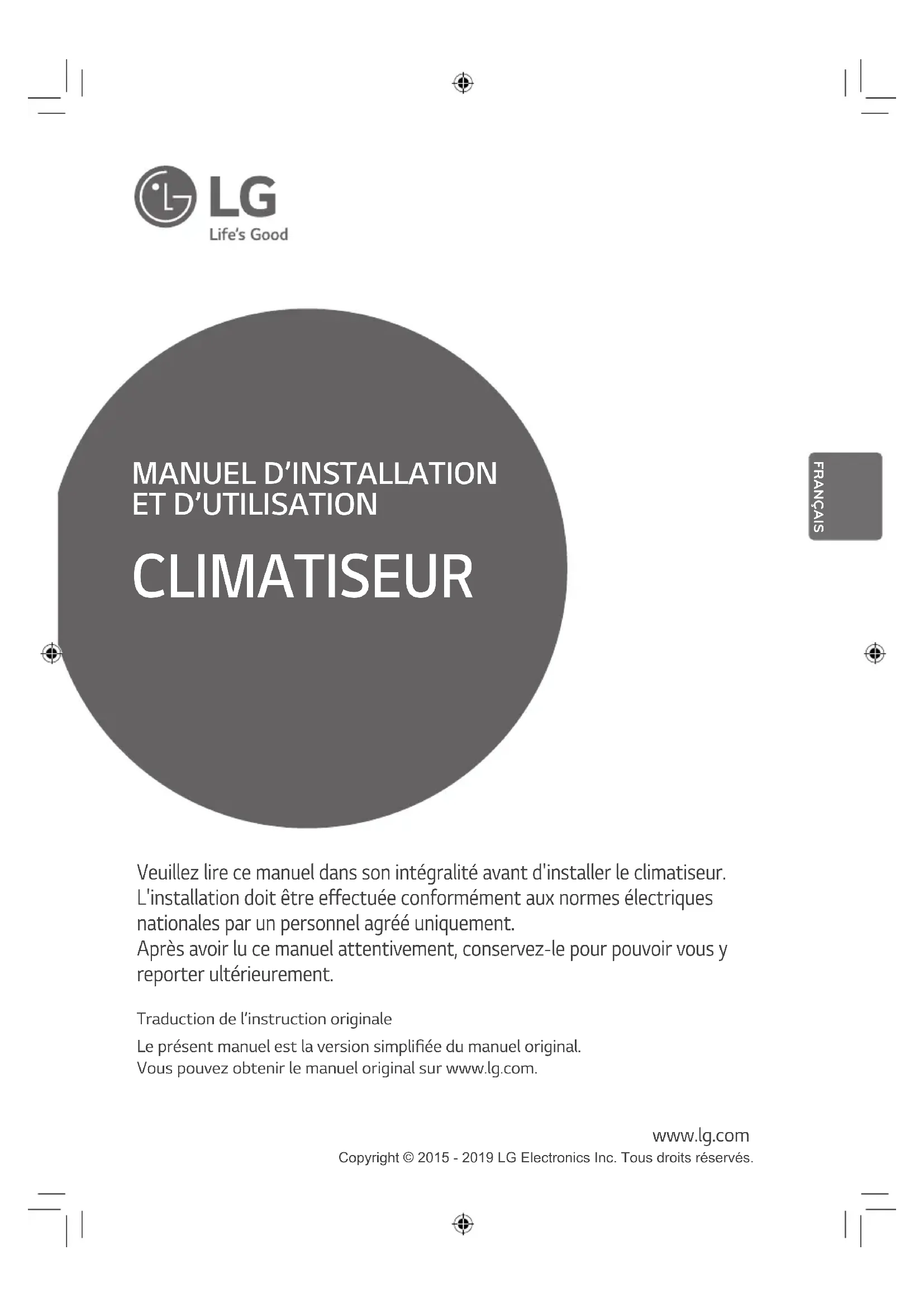 LG
Life's Good

MANUEL D'INSTALLATION ET D'UTILISATION

CLIMATISEUR

FRANÇAIS

Veuillez lire ce manuel dans son intégralité avant d'installer le climatiseur. L'installation doit être effectuée conformément aux normes électriques nationales par un personnel agréé uniquement.
Après avoir lu ce manuel attentivement, conservez-le pour pouvoir vous y reporter ultérieurement.

Traduction de l'instruction originale

Le présent manuel est la version simplifiée du manuel original.
Vous pouvez obtenir le manuel original sur www.lg.com.

www.lg.com
Copyright © 2015 - 2019 LG Electronics Inc. Tous droits réservés.